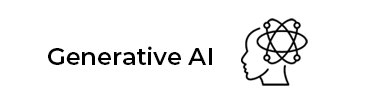 Generative AI